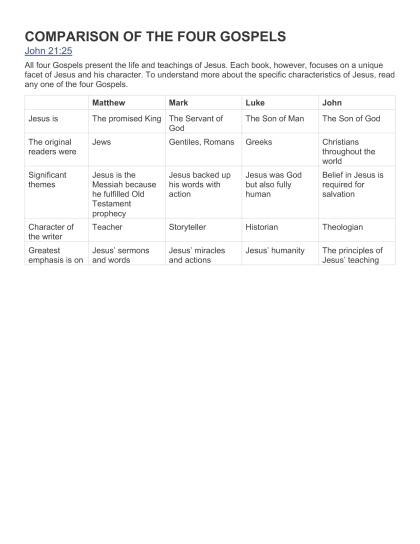 COMPARISON OF THE FOUR GOSPELS

John 21:25

All four Gospels present the life and teachings of Jesus. Each book, however, focuses on a unique facet of Jesus and his character. To understand more about the specific characteristics of Jesus, read any one of the four Gospels.

| | Matthew | Mark | Luke | John |
|---|---|---|---|---|
| Jesus is | The promised King | The Servant of God | The Son of Man | The Son of God |
| The original readers were | Jews | Gentiles, Romans | Greeks | Christians throughout the world |
| Significant themes | Jesus is the Messiah because he fulfilled Old Testament prophecy | Jesus backed up his words with action | Jesus was God but also fully human | Belief in Jesus is required for salvation |
| Character of the writer | Teacher | Storyteller | Historian | Theologian |
| Greatest emphasis is on | Jesus' sermons and words | Jesus' miracles and actions | Jesus' humanity | The principles of Jesus' teaching |